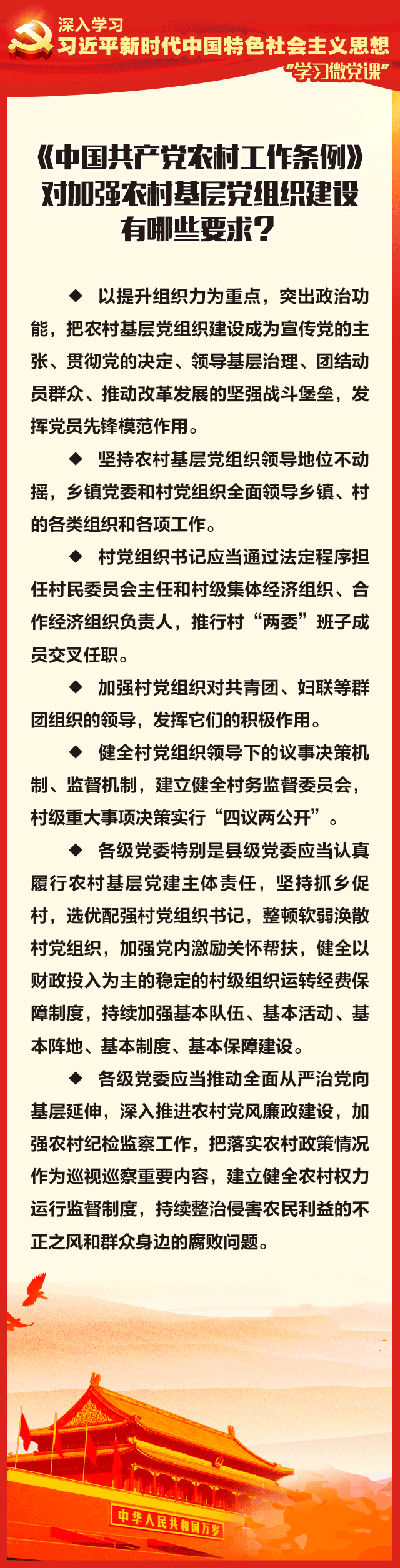 深入学习
习近平新时代中国特色社会主义思想
“学习微党课”

《中国共产党农村工作条例》对加强农村基层党组织建设有哪些要求？

◆ 以提升组织力为重点，突出政治功能，把农村基层党组织建设成为宣传党的主张、贯彻党的决定、领导基层治理、团结动员群众、推动改革发展的坚强战斗堡垒，发挥党员先锋模范作用。

◆ 坚持农村基层党组织领导地位不动摇，乡镇党委和村党组织全面领导乡镇、村的各类组织和各项工作。

◆ 村党组织书记应当通过法定程序担任村民委员会主任和村级集体经济组织、合作经济组织负责人，推行村“两委”班子成员交叉任职。

◆ 加强村党组织对共青团、妇联等群团组织的领导，发挥它们的积极作用。

◆ 健全村党组织领导下的议事决策机制、监督机制，建立健全村务监督委员会，村级重大事项决策实行“四议两公开”。

◆ 各级党委特别是县级党委应当认真履行农村基层党建主体责任，坚持抓乡促村，选优配强村党组织书记，整顿软弱涣散村党组织，加强党内激励关怀帮扶，健全以财政投入为主的稳定的村级组织运转经费保障制度，持续加强基本队伍、基本活动、基本阵地、基本制度、基本保障建设。

◆ 各级党委应当推动全面从严治党向基层延伸，深入推进农村党风廉政建设，加强农村纪检监察工作，把落实农村政策情况作为巡视巡察重要内容，建立健全农村权力运行监督制度，持续整治侵害农民利益的不正之风和群众身边的腐败问题。

中华人民共和国万岁